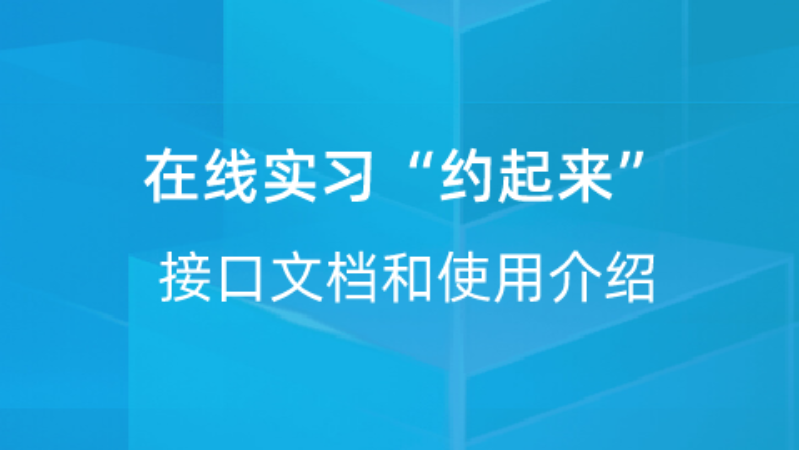 在线实习“约起来”

接口文档和使用介绍